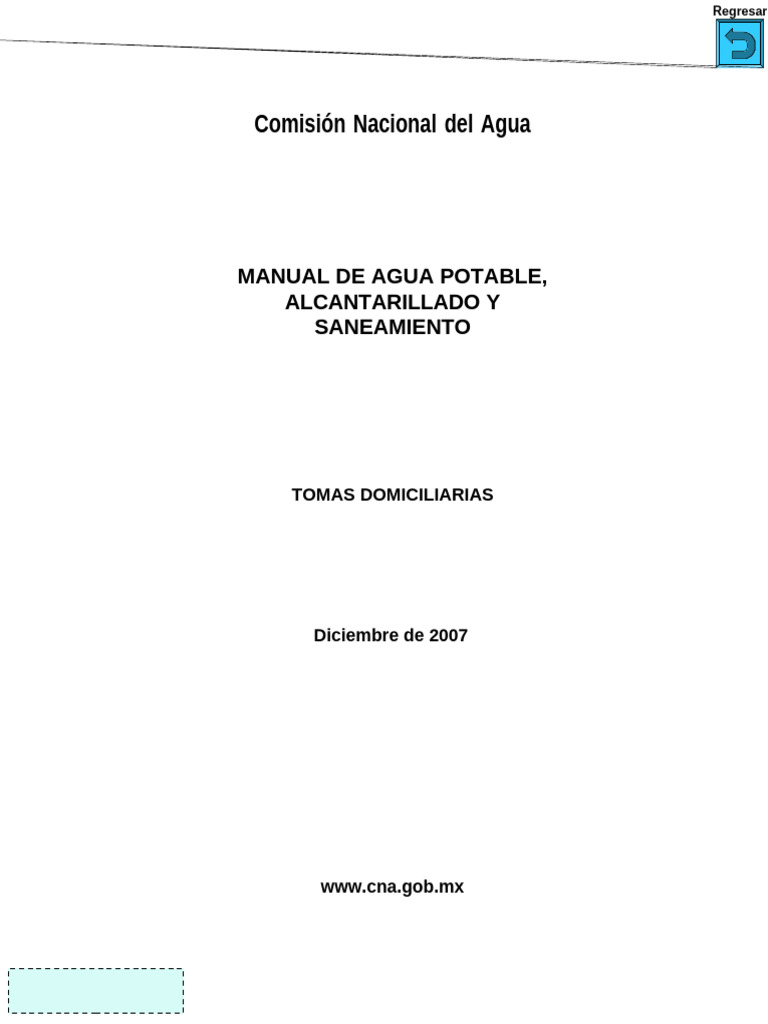 Regresar

Comisión Nacional del Agua

MANUAL DE AGUA POTABLE, ALCANTARILLADO Y SANEAMIENTO

TOMAS DOMICILIARIAS

Diciembre de 2007

www.cna.gob.mx